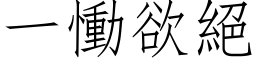 一慟欲絕